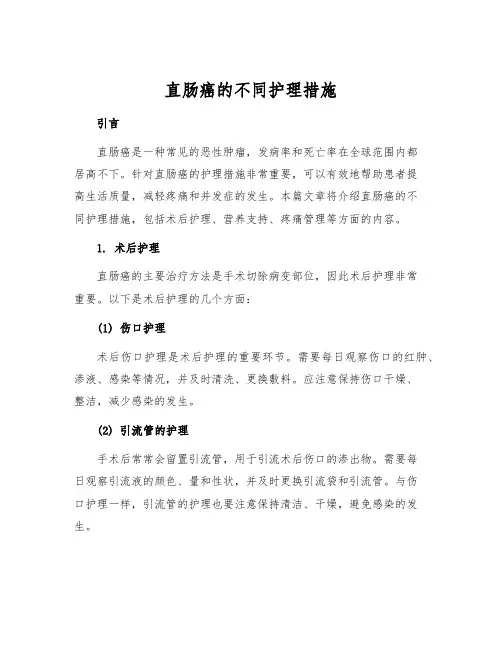 直肠癌的不同护理措施

引言

直肠癌是一种常见的恶性肿瘤，发病率和死亡率在全球范围内都居高不下。针对直肠癌的护理措施非常重要，可以有效地帮助患者提高生活质量，减轻疼痛和并发症的发生。本篇文章将介绍直肠癌的不同护理措施，包括术后护理、营养支持、疼痛管理等方面的内容。

1. 术后护理

直肠癌的主要治疗方法是手术切除病变部位，因此术后护理非常重要。以下是术后护理的几个方面：

(1) 伤口护理

术后伤口护理是术后护理的重要环节。需要每日观察伤口的红肿、渗液、感染等情况，并及时清洗、更换敷料。应注意保持伤口干燥、整洁，减少感染的发生。

(2) 引流管的护理

手术后常常会留置引流管，用于引流术后伤口的渗出物。需要每日观察引流液的颜色、量和性状，并及时更换引流袋和引流管。与伤口护理一样，引流管的护理也要注意保持清洁、干燥，避免感染的发生。